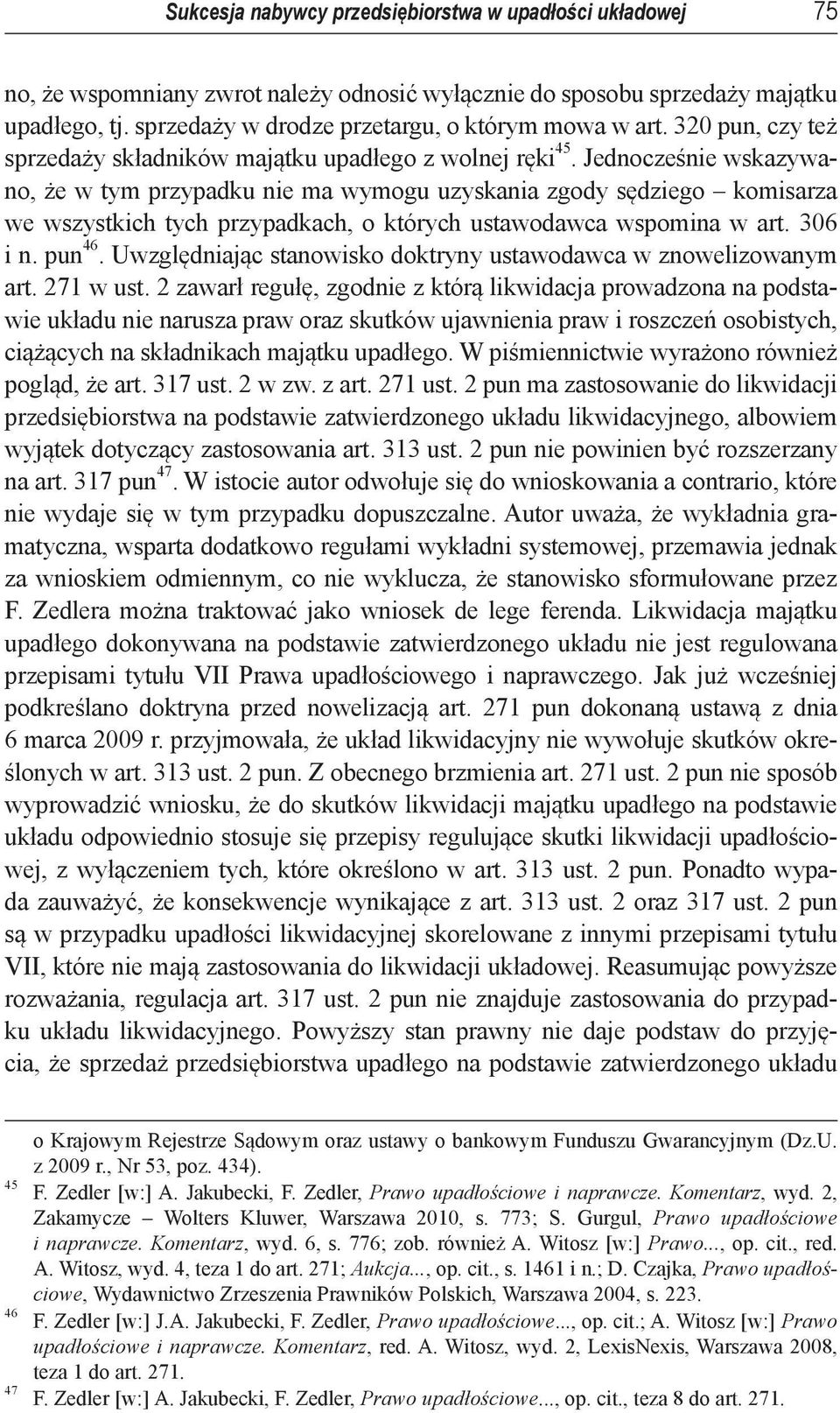 Sukcesja nabywcy przedsiębiorstwa w upadłości układowej 75

no, że wspomniany zwrot należy odnosić wyłącznie do sposobu sprzedaży majątku upadłego, tj. sprzedaży w drodze przetargu, o którym mowa w art. 320 pun, czy też sprzedaży składników majątku upadłego z wolnej ręki$^{45}$. Jednocześnie wskazywano, że w tym przypadku nie ma wymogu uzyskania zgody sędziego – komisarza we wszystkich tych przypadkach, o których ustawodawca wspomina w art. 306 i n. pun$^{46}$. Uwzględniając stanowisko doktryny ustawodawca w znowelizowanym art. 271 w ust. 2 zawarł regułę, zgodnie z którą likwidacja prowadzona na podstawie układu nie narusza praw oraz skutków ujawnienia praw i roszczeń osobistych, ciążących na składnikach majątku upadłego. W piśmiennictwie wyrażono również pogląd, że art. 317 ust. 2 w zw. z art. 271 ust. 2 pun ma zastosowanie do likwidacji przedsiębiorstwa na podstawie zatwierdzonego układu likwidacyjnego, albowiem wyjątek dotyczący zastosowania art. 313 ust. 2 pun nie powinien być rozszerzany na art. 317 pun$^{47}$. W istocie autor odwołuje się do wnioskowania a contrario, które nie wydaje się w tym przypadku dopuszczalne. Autor uważa, że wykładnia gramatyczna, wsparta dodatkowo regułami wykładni systemowej, przemawia jednak za wnioskiem odmiennym, co nie wyklucza, że stanowisko sformułowane przez F. Zedlera można traktować jako wniosek de lege ferenda. Likwidacja majątku upadłego dokonywana na podstawie zatwierdzonego układu nie jest regulowana przepisami tytułu VII Prawa upadłościowego i naprawczego. Jak już wcześniej podkreślano doktryna przed nowelizacją art. 271 pun dokonaną ustawą z dnia 6 marca 2009 r. przyjmowała, że układ likwidacyjny nie wywołuje skutków określonych w art. 313 ust. 2 pun. Z obecnego brzmienia art. 271 ust. 2 pun nie sposób wyprowadzić wniosku, że do skutków likwidacji majątku upadłego na podstawie układu odpowiednio stosuje się przepisy regulujące skutki likwidacji upadłościowej, z wyłączeniem tych, które określono w art. 313 ust. 2 pun. Ponadto wypada zauważyć, że konsekwencje wynikające z art. 313 ust. 2 oraz 317 ust. 2 pun są w przypadku upadłości likwidacyjnej skorelowane z innymi przepisami tytułu VII, które nie mają zastosowania do likwidacji układowej. Reasumując powyższe rozważania, regulacja art. 317 ust. 2 pun nie znajduje zastosowania do przypadku układu likwidacyjnego. Powyższy stan prawny nie daje podstaw do przyjęcia, że sprzedaż przedsiębiorstwa upadłego na podstawie zatwierdzonego układu

o Krajowym Rejestrze Sądowym oraz ustawy o bankowym Funduszu Gwarancyjnym (Dz.U. z 2009 r., Nr 53, poz. 434).

45 F. Zedler [w:] A. Jakubecki, F. Zedler, Prawo upadłościowe i naprawcze. Komentarz, wyd. 2, Zakamycze – Wolters Kluwer, Warszawa 2010, s. 773; S. Gurgul, Prawo upadłościowe i naprawcze. Komentarz, wyd. 6, s. 776; zob. również A. Witosz [w:] Prawo..., op. cit., red. A. Witosz, wyd. 4, teza 1 do art. 271; Aukcja..., op. cit., s. 1461 i n.; D. Czajka, Prawo upadłościowe, Wydawnictwo Zrzeszenia Prawników Polskich, Warszawa 2004, s. 223.

46 F. Zedler [w:] J.A. Jakubecki, F. Zedler, Prawo upadłościowe..., op. cit.; A. Witosz [w:] Prawo upadłościowe i naprawcze. Komentarz, red. A. Witosz, wyd. 2, LexisNexis, Warszawa 2008, teza 1 do art. 271.

47 F. Zedler [w:] A. Jakubecki, F. Zedler, Prawo upadłościowe..., op. cit., teza 8 do art. 271.